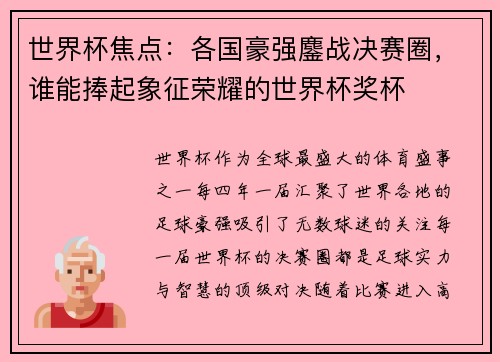 世界杯焦点：各国豪强鏖战决赛圈，谁能捧起象征荣耀的世界杯奖杯

世界杯作为全球最盛大的体育盛事之一每四年一届汇聚了世界各地的足球豪强吸引了无数球迷的关注每一届世界杯的决赛圈都是足球实力与智慧的顶级对决随着比赛进入高